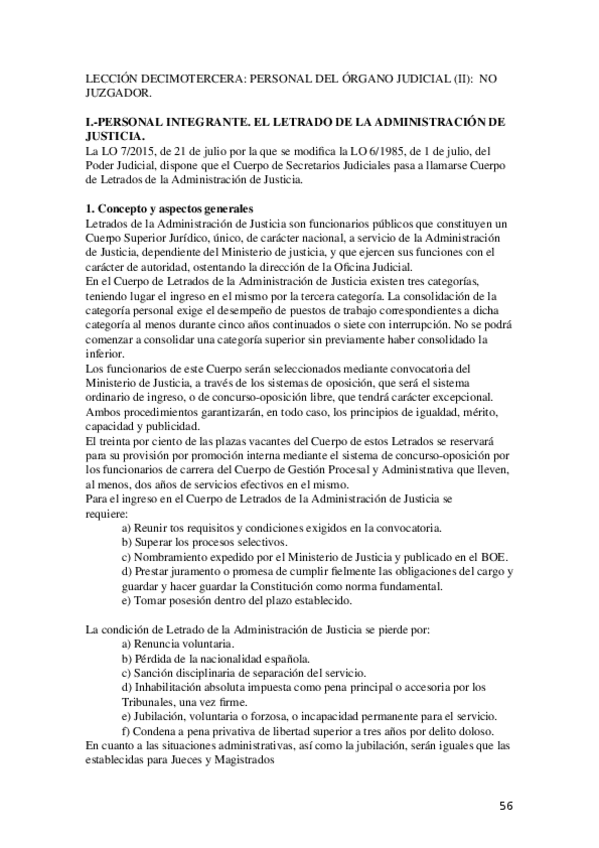 LECCIÓN DECIMOTERCERA: PERSONAL DEL ÓRGANO JUDICIAL (II): NO JUZGADOR.

I.-PERSONAL INTEGRANTE. EL LETRADO DE LA ADMINISTRACIÓN DE JUSTICIA.
La LO 7/2015, de 21 de julio por la que se modifica la LO 6/1985, de 1 de julio, del Poder Judicial, dispone que el Cuerpo de Secretarios Judiciales pasa a llamarse Cuerpo de Letrados de la Administración de Justicia.

1. Concepto y aspectos generales
Letrados de la Administración de Justicia son funcionarios públicos que constituyen un Cuerpo Superior Jurídico, único, de carácter nacional, a servicio de la Administración de Justicia, dependiente del Ministerio de justicia, y que ejercen sus funciones con el carácter de autoridad, ostentando la dirección de la Oficina Judicial.
En el Cuerpo de Letrados de la Administración de Justicia existen tres categorías, teniendo lugar el ingreso en el mismo por la tercera categoría. La consolidación de la categoría personal exige el desempeño de puestos de trabajo correspondientes a dicha categoría al menos durante cinco años continuados o siete con interrupción. No se podrá comenzar a consolidar una categoría superior sin previamente haber consolidado la inferior.
Los funcionarios de este Cuerpo serán seleccionados mediante convocatoria del Ministerio de Justicia, a través de los sistemas de oposición, que será el sistema ordinario de ingreso, o de concurso-oposición libre, que tendrá carácter excepcional. Ambos procedimientos garantizarán, en todo caso, los principios de igualdad, mérito, capacidad y publicidad.
El treinta por ciento de las plazas vacantes del Cuerpo de estos Letrados se reservará para su provisión por promoción interna mediante el sistema de concurso-oposición por los funcionarios de carrera del Cuerpo de Gestión Procesal y Administrativa que lleven, al menos, dos años de servicios efectivos en el mismo.
Para el ingreso en el Cuerpo de Letrados de la Administración de Justicia se requiere:
a) Reunir tos requisitos y condiciones exigidos en la convocatoria.
b) Superar los procesos selectivos.
c) Nombramiento expedido por el Ministerio de Justicia y publicado en el BOE.
d) Prestar juramento o promesa de cumplir fielmente las obligaciones del cargo y guardar y hacer guardar la Constitución como norma fundamental.
e) Tomar posesión dentro del plazo establecido.

La condición de Letrado de la Administración de Justicia se pierde por:
a) Renuncia voluntaria.
b) Pérdida de la nacionalidad española.
c) Sanción disciplinaria de separación del servicio.
d) Inhabilitación absoluta impuesta como pena principal o accesoria por los Tribunales, una vez firme.
e) Jubilación, voluntaria o forzosa, o incapacidad permanente para el servicio.
f) Condena a pena privativa de libertad superior a tres años por delito doloso.
En cuanto a las situaciones administrativas, así como la jubilación, serán iguales que las establecidas para Jueces y Magistrados

56